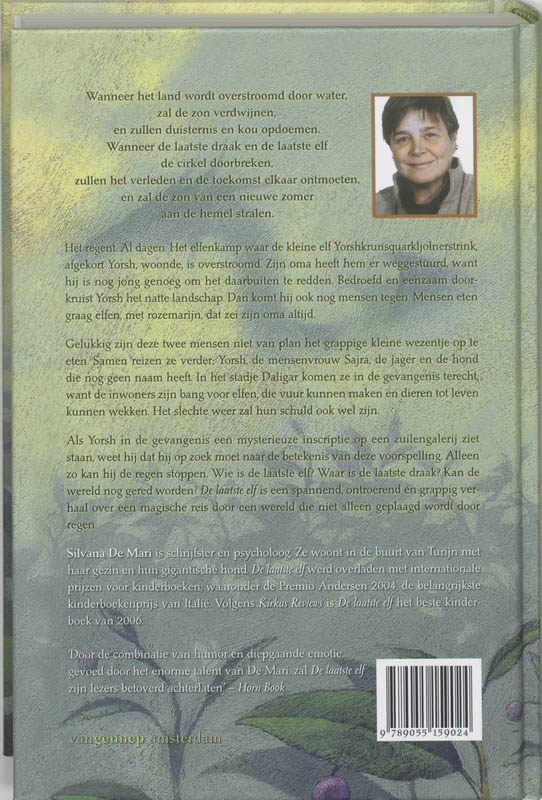 Wanneer het land wordt overstroomd door water,
zal de zon verdwijnen,
en zullen duisternis en kou opdoemen.
Wanneer de laatste draak en de laatste elf
de cirkel doorbreken,
zullen het verleden en de toekomst elkaar ontmoeten,
en zal de zon van een nieuwe zomer
aan de hemel stralen.

Het regent. Al dagen. Het elfenkamp waar de kleine elf Yorshkrunsquarkljolnerstrink, afgekort Yorsh, woonde, is overstroomd. Zijn oma heeft hem er weggestuurd, want hij is nog jong genoeg om het daarbuiten te redden. Bedroefd en eenzaam doorkruist Yorsh het natte landschap. Dan komt hij ook nog mensen tegen. Mensen eten graag elfen, met rozemarijn, dat zei zijn oma altijd.

Gelukkig zijn deze twee mensen niet van plan het grappige kleine wezentje op te eten. Samen reizen ze verder: Yorsh, de mensenvrouw Sajra, de jager en de hond die nog geen naam heeft. In het stadje Daligar komen ze in de gevangenis terecht, want de inwoners zijn bang voor elfen, die vuur kunnen maken en dieren tot leven kunnen wekken. Het slechte weer zal hun schuld ook wel zijn.

Als Yorsh in de gevangenis een mysterieuze inscriptie op een zuilengalerij ziet staan, weet hij dat hij op zoek moet naar de betekenis van deze voorspelling. Alleen zo kan hij de regen stoppen. Wie is de laatste elf? Waar is de laatste draak? Kan de wereld nog gered worden? De laatste elf is een spannend, ontroerend en grappig verhaal over een magische reis door een wereld die niet alleen geplaagd wordt door regen.

Silvana De Mari is schrijfster en psycholoog. Ze woont in de buurt van Turijn met haar gezin en hun gigantische hond. De laatste elf werd overladen met internationale prijzen voor kinderboeken, waaronder de Premio Andersen 2004, de belangrijkste kinderboekenprijs van Italië. Volgens Kirkus Reviews is De laatste elf het beste kinderboek van 2006.

'Door de combinatie van humor en diepgaande emotie, gevoed door het enorme talent van De Mari, zal De laatste elf zijn lezers betoverd achterlaten.' – Horn Book

vangennep amsterdam

9 789055 159024